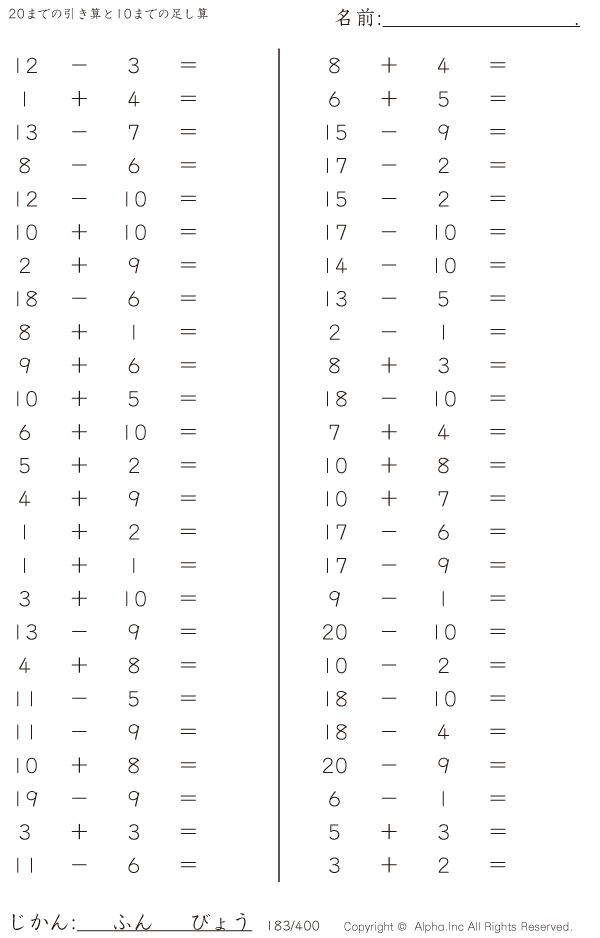 20までの引き算と10までの足し算

名前:____.

$12 - 3 =$
$1 + 4 =$
$13 - 7 =$
$8 - 6 =$
$12 - 10 =$
$10 + 10 =$
$2 + 9 =$
$18 - 6 =$
$8 + 1 =$
$9 + 6 =$
$10 + 5 =$
$6 + 10 =$
$5 + 2 =$
$4 + 9 =$
$1 + 2 =$
$1 + 1 =$
$3 + 10 =$
$13 - 9 =$
$4 + 8 =$
$11 - 5 =$
$11 - 9 =$
$10 + 8 =$
$19 - 9 =$
$3 + 3 =$
$11 - 6 =$

$8 + 4 =$
$6 + 5 =$
$15 - 9 =$
$17 - 2 =$
$15 - 2 =$
$17 - 10 =$
$14 - 10 =$
$13 - 5 =$
$2 - 1 =$
$8 + 3 =$
$18 - 10 =$
$7 + 4 =$
$10 + 8 =$
$10 + 7 =$
$17 - 6 =$
$17 - 9 =$
$9 - 1 =$
$20 - 10 =$
$10 - 2 =$
$18 - 10 =$
$18 - 4 =$
$20 - 9 =$
$6 - 1 =$
$5 + 3 =$
$3 + 2 =$

じかん:____ふん____びょう 183/400 Copyright © Alpha.Inc All Rights Reserved.